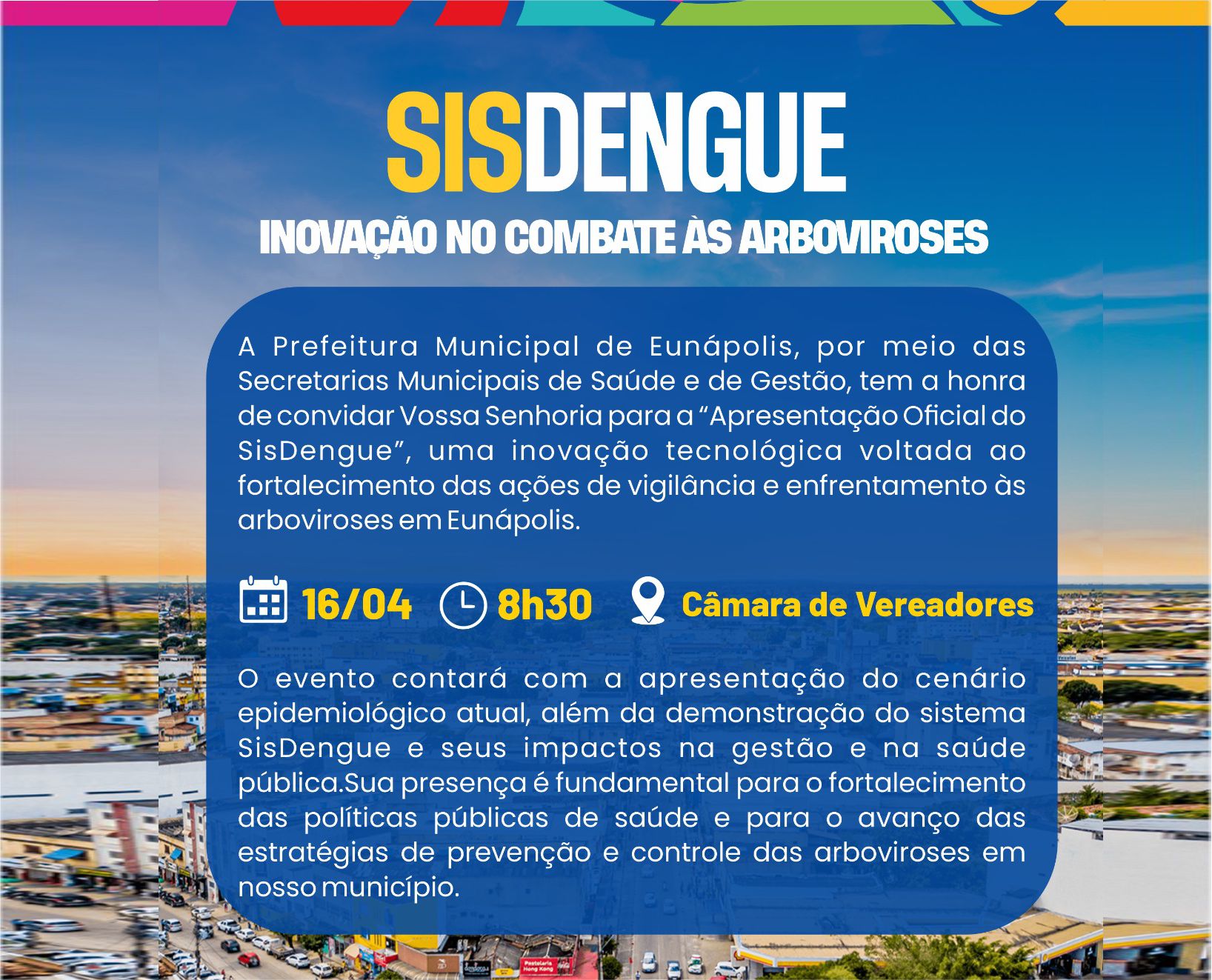 SISDENGUE

INOVAÇÃO NO COMBATE ÀS ARBOVIROSES

A Prefeitura Municipal de Eunápolis, por meio das Secretarias Municipais de Saúde e de Gestão, tem a honra de convidar Vossa Senhoria para a "Apresentação Oficial do SisDengue", uma inovação tecnológica voltada ao fortalecimento das ações de vigilância e enfrentamento às arboviroses em Eunápolis.

16/04 8h30 Câmara de Vereadores

O evento contará com a apresentação do cenário epidemiológico atual, além da demonstração do sistema SisDengue e seus impactos na gestão e na saúde pública.Sua presença é fundamental para o fortalecimento das políticas públicas de saúde e para o avanço das estratégias de prevenção e controle das arboviroses em nosso município.